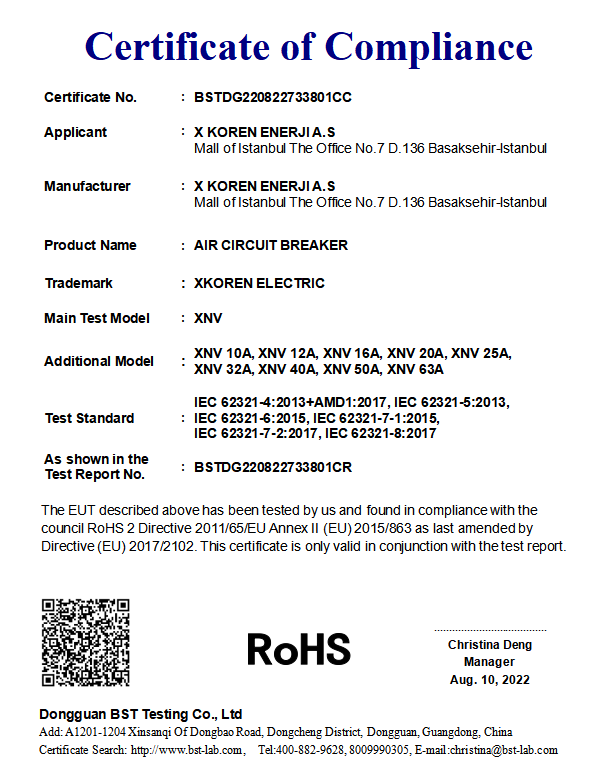 Certificate of Compliance

Certificate No. : BSTDG220822733801CC

Applicant : X KOREN ENERJI A.S
Mall of Istanbul The Office No.7 D.136 Basaksehir-Istanbul

Manufacturer : X KOREN ENERJI A.S
Mall of Istanbul The Office No.7 D.136 Basaksehir-Istanbul

Product Name : AIR CIRCUIT BREAKER

Trademark : XKOREN ELECTRIC

Main Test Model : XNV

Additional Model : XNV 10A, XNV 12A, XNV 16A, XNV 20A, XNV 25A, XNV 32A, XNV 40A, XNV 50A, XNV 63A

Test Standard : IEC 62321-4:2013+AMD1:2017, IEC 62321-5:2013, IEC 62321-6:2015, IEC 62321-7-1:2015, IEC 62321-7-2:2017, IEC 62321-8:2017

As shown in the Test Report No. : BSTDG220822733801CR

The EUT described above has been tested by us and found in compliance with the council RoHS 2 Directive 2011/65/EU Annex II (EU) 2015/863 as last amended by Directive (EU) 2017/2102. This certificate is only valid in conjunction with the test report.

RoHS

Christina Deng
Manager
Aug. 10, 2022

Dongguan BST Testing Co., Ltd
Add: A1201-1204 Xinsanqi Of Dongbao Road, Dongcheng District, Dongguan, Guangdong, China
Certificate Search: http://www.bst-lab.com, Tel:400-882-9628, 8009990305, E-mail:christina@bst-lab.com